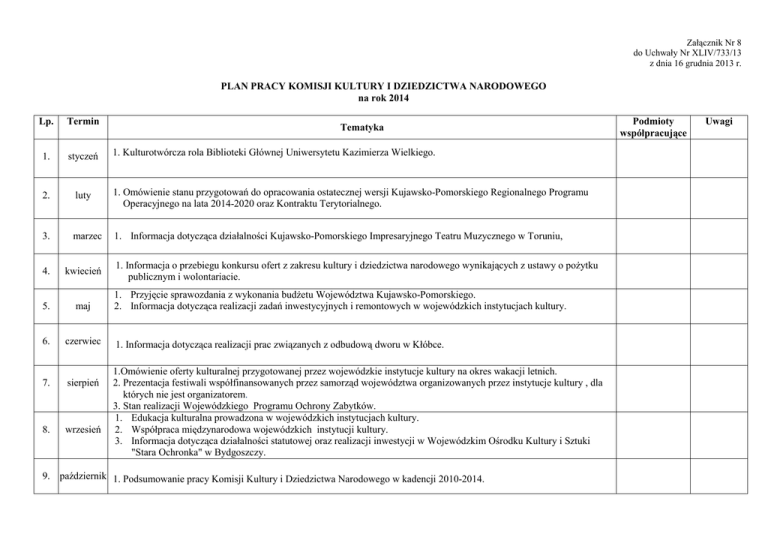 Załącznik Nr 8
do Uchwały Nr XLIV/733/13
z dnia 16 grudnia 2013 r.

PLAN PRACY KOMISJI KULTURY I DZIEDZICTWA NARODOWEGO
na rok 2014

| Lp. | Termin | Tematyka | Podmioty współpracujące | Uwagi |
|---|---|---|---|---|
| 1. | styczeń | 1. Kulturotwórcza rola Biblioteki Głównej Uniwersytetu Kazimierza Wielkiego. | | |
| 2. | luty | 1. Omówienie stanu przygotowań do opracowania ostatecznej wersji Kujawsko-Pomorskiego Regionalnego Programu Operacyjnego na lata 2014-2020 oraz Kontraktu Terytorialnego. | | |
| 3. | marzec | 1. Informacja dotycząca działalności Kujawsko-Pomorskiego Impresaryjnego Teatru Muzycznego w Toruniu, | | |
| 4. | kwiecień | 1. Informacja o przebiegu konkursu ofert z zakresu kultury i dziedzictwa narodowego wynikających z ustawy o pożytku publicznym i wolontariacie. | | |
| 5. | maj | 1. Przyjęcie sprawozdania z wykonania budżetu Województwa Kujawsko-Pomorskiego. 2. Informacja dotycząca realizacji zadań inwestycyjnych i remontowych w wojewódzkich instytucjach kultury. | | |
| 6. | czerwiec | 1. Informacja dotycząca realizacji prac związanych z odbudową dworu w Kłóbce. | | |
| 7. | sierpień | 1.Omówienie oferty kulturalnej przygotowanej przez wojewódzkie instytucje kultury na okres wakacji letnich. 2. Prezentacja festiwali współfinansowanych przez samorząd województwa organizowanych przez instytucje kultury , dla których nie jest organizatorem. 3. Stan realizacji Wojewódzkiego Programu Ochrony Zabytków. | | |
| 8. | wrzesień | 1. Edukacja kulturalna prowadzona w wojewódzkich instytucjach kultury. 2. Współpraca międzynarodowa wojewódzkich instytucji kultury. 3. Informacja dotycząca działalności statutowej oraz realizacji inwestycji w Wojewódzkim Ośrodku Kultury i Sztuki "Stara Ochronka" w Bydgoszczy. | | |
| 9. | październik | 1. Podsumowanie pracy Komisji Kultury i Dziedzictwa Narodowego w kadencji 2010-2014. | | |